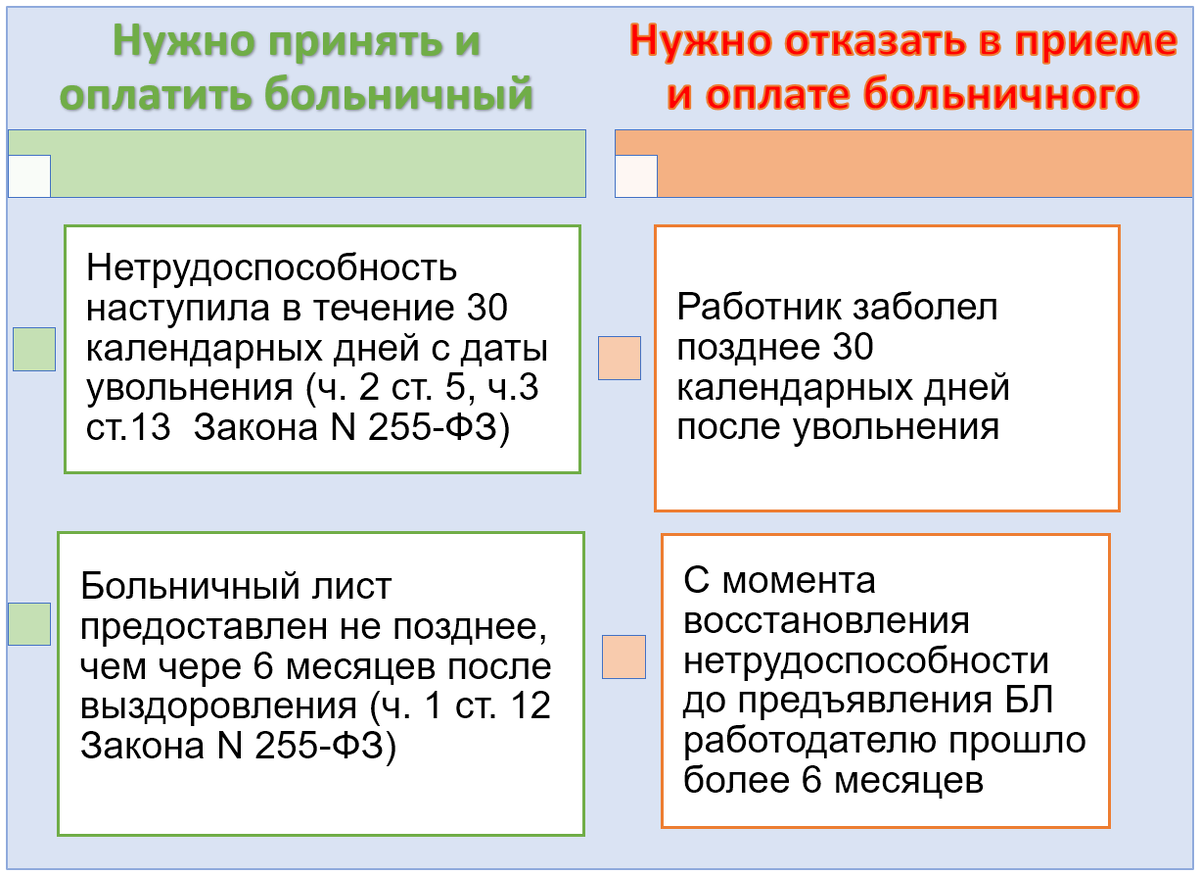 Нужно принять и оплатить больничный

Нетрудоспособность наступила в течение 30 календарных дней с даты увольнения (ч. 2 ст. 5, ч.3 ст.13 Закона N 255-ФЗ)

Больничный лист предоставлен не позднее, чем чере 6 месяцев после выздоровления (ч. 1 ст. 12 Закона N 255-ФЗ)

Нужно отказать в приеме и оплате больничного

Работник заболел позднее 30 календарных дней после увольнения

С момента восстановления нетрудоспособности до предъявления БЛ работодателю прошло более 6 месяцев